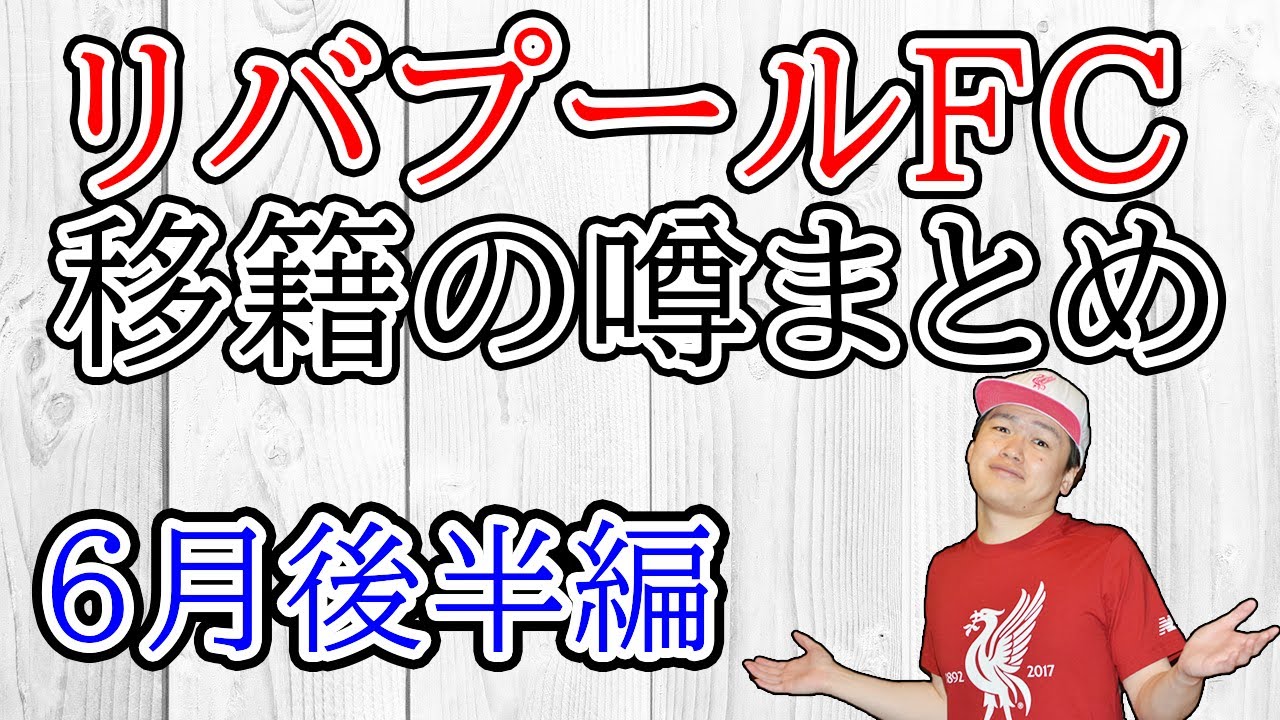 リバプールFC
移籍の噂まとめ

6月後半編

1892 2017